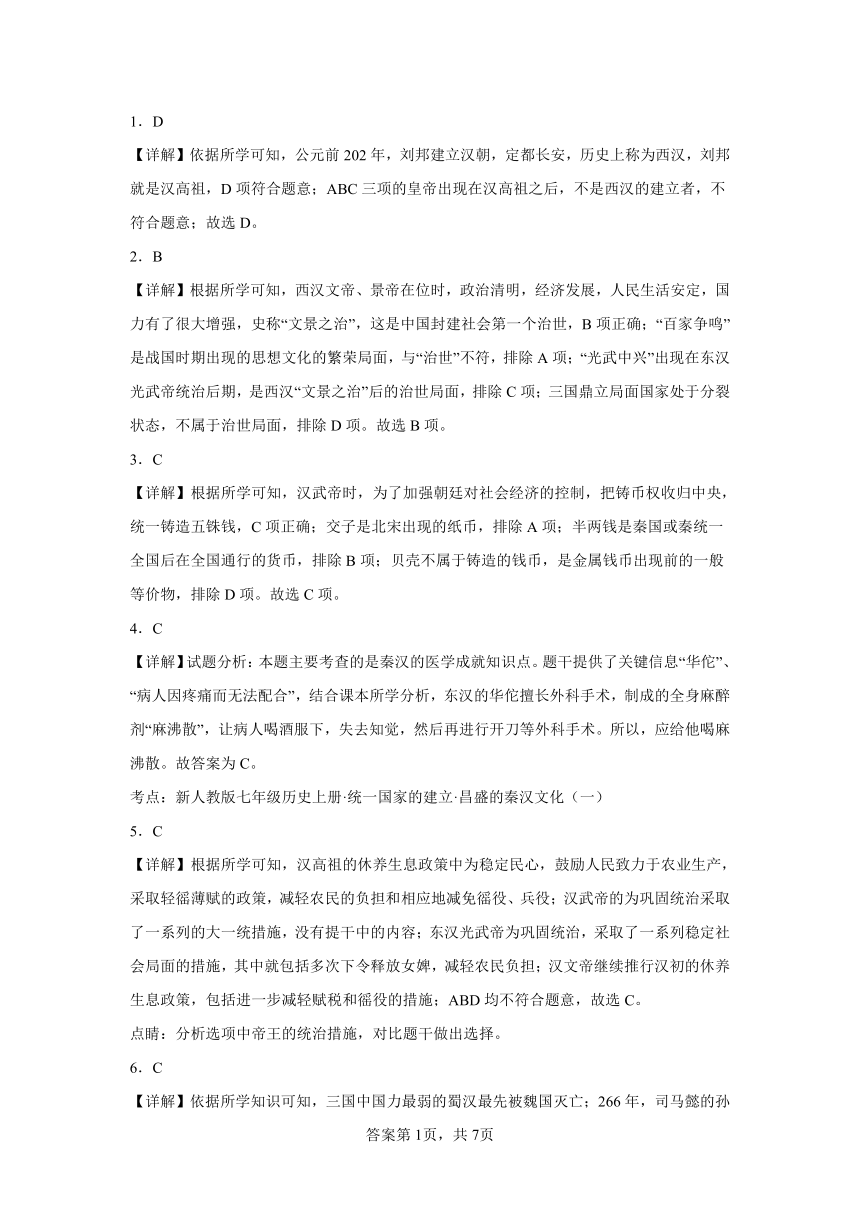 1．D

【详解】依据所学可知，公元前 202 年，刘邦建立汉朝，定都长安，历史上称为西汉，刘邦就是汉高祖，D 项符合题意；ABC 三项的皇帝出现在汉高祖之后，不是西汉的建立者，不符合题意；故选 D。

2．B

【详解】根据所学可知，西汉文帝、景帝在位时，政治清明，经济发展，人民生活安定，国力有了很大增强，史称“文景之治”，这是中国封建社会第一个治世，B 项正确；“百家争鸣”是战国时期出现的思想文化的繁荣局面，与“治世”不符，排除 A 项；“光武中兴”出现在东汉光武帝统治后期，是西汉“文景之治”后的治世局面，排除 C 项；三国鼎立局面国家处于分裂状态，不属于治世局面，排除 D 项。故选 B 项。

3．C

【详解】根据所学可知，汉武帝时，为了加强朝廷对社会经济的控制，把铸币权收归中央，统一铸造五铢钱，C 项正确；交子是北宋出现的纸币，排除 A 项；半两钱是秦国或秦统一全国后在全国通行的货币，排除 B 项；贝壳不属于铸造的钱币，是金属钱币出现前的一般等价物，排除 D 项。故选 C 项。

4．C

【详解】试题分析：本题主要考查的是秦汉的医学成就知识点。题干提供了关键信息“华佗”、“病人因疼痛而无法配合”，结合课本所学分析，东汉的华佗擅长外科手术，制成的全身麻醉剂“麻沸散”，让病人喝酒服下，失去知觉，然后再进行开刀等外科手术。所以，应给他喝麻沸散。故答案为 C。

考点：新人教版七年级历史上册·统一国家的建立·昌盛的秦汉文化（一）

5．C

【详解】根据所学可知，汉高祖的休养生息政策中为稳定民心，鼓励人民致力于农业生产，采取轻徭薄赋的政策，减轻农民的负担和相应地减免徭役、兵役；汉武帝的为巩固统治采取了一系列的大一统措施，没有提干中的内容；东汉光武帝为巩固统治，采取了一系列稳定社会局面的措施，其中就包括多次下令释放女婢，减轻农民负担；汉文帝继续推行汉初的休养生息政策，包括进一步减轻赋税和徭役的措施；ABD 均不符合题意，故选 C。

点睛：分析选项中帝王的统治措施，对比题干做出选择。

6．C

【详解】依据所学知识可知，三国中国力最弱的蜀汉最先被魏国灭亡；266 年，司马懿的孙

答案第 1页，共 7页